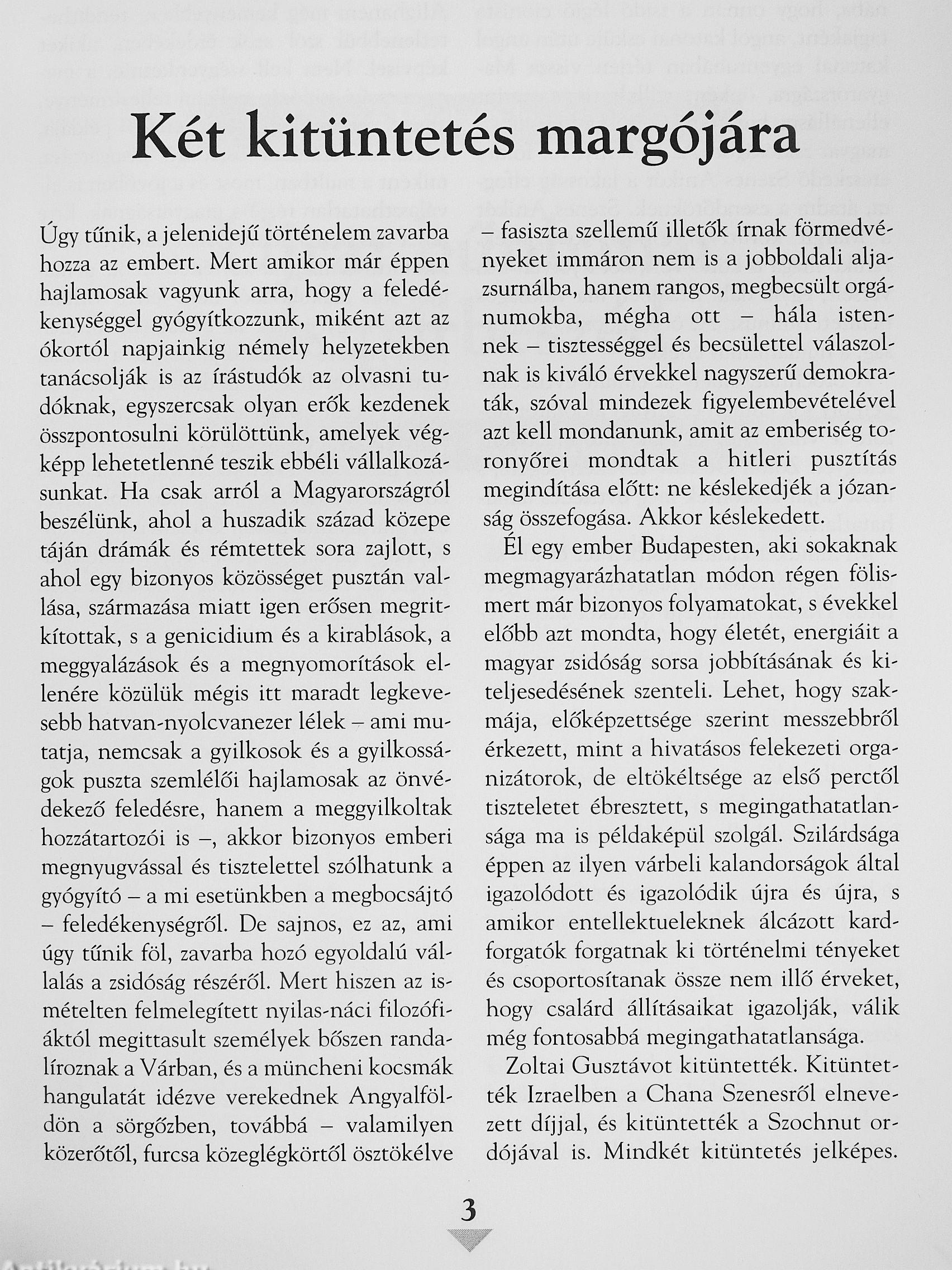 Két kitüntetés margójára

Úgy tűnik, a jelenidejű történelem zavarba hozza az embert. Mert amikor már éppen hajlamosak vagyunk arra, hogy a feledékenységgel gyógyítkozzunk, miként azt az ókortól napjainkig némely helyzetekben tanácsolják is az írástudók az olvasni tudóknak, egyszercsak olyan erők kezdenek összpontosulni körülöttünk, amelyek végképp lehetetlenné teszik ebbéli vállalkozásunkat. Ha csak arról a Magyarországról beszélünk, ahol a huszadik század közepe táján drámák és rémtettek sora zajlott, s ahol egy bizonyos közösséget pusztán vallása, származása miatt igen erősen megritkítottak, s a genicidium és a kirablások, a meggyalázások és a megnyomorítások ellenére közülük mégis itt maradt legkevesebb hatvan-nyolcvanezer lélek – ami mutatja, nemcsak a gyilkosok és a gyilkosságok puszta szemlélői hajlamosak az önvédekező feledésre, hanem a meggyilkoltak hozzátartozói is –, akkor bizonyos emberi megnyugvással és tisztelettel szólhatunk a gyógyító – a mi esetünkben a megbocsájtó – feledékenységről. De sajnos, ez az, ami úgy tűnik föl, zavarba hozó egyoldalú vállalás a zsidóság részéről. Mert hiszen az ismételten felmelegített nyilas-náci filozófiáktól megittasult személyek bőszen randalíroznak a Várban, és a müncheni kocsmák hangulatát idézve verekednek Angyalföldön a sörgőzben, továbbá – valamilyen közerőtől, furcsa közeglégkörtől ösztökélve – fasiszta szellemű illetők írnak förmedvényeket immáron nem is a jobboldali aljazsurnálba, hanem rangos, megbecsült orgánumokba, mégha ott – hála istennek – tisztességgel és becsülettel válaszolnak is kiváló érvekkel nagyszerű demokraták, szóval mindezek figyelembevételével azt kell mondanunk, amit az emberiség toronyőrei mondtak a hitleri pusztítás megindítása előtt: ne késlekedjék a józanság összefogása. Akkor késlekedett.

Él egy ember Budapesten, aki sokaknak megmagyarázhatatlan módon régen fölismert már bizonyos folyamatokat, s évekkel előbb azt mondta, hogy életét, energiáit a magyar zsidóság sorsa jobbításának és kiteljesedésének szenteli. Lehet, hogy szakmája, előképzettsége szerint messzebbről érkezett, mint a hivatásos felekezeti organizátorok, de eltökéltsége az első perctől tiszteletet ébresztett, s megingathatatlansága ma is példaképül szolgál. Szilárdsága éppen az ilyen várbeli kalandorságok által igazolódott és igazolódik újra és újra, s amikor entellektueleknek álcázott kardforgatók forgatnak ki történelmi tényeket és csoportosítanak össze nem illő érveket, hogy csalárd állításaikat igazolják, válik még fontosabbá megingathatatlansága.

Zoltai Gusztávot kitüntették. Kitüntették Izraelben a Chana Szenesről elnevezett díjjal, és kitüntették a Szochnut ordójával is. Mindkét kitüntetés jelképes.

3